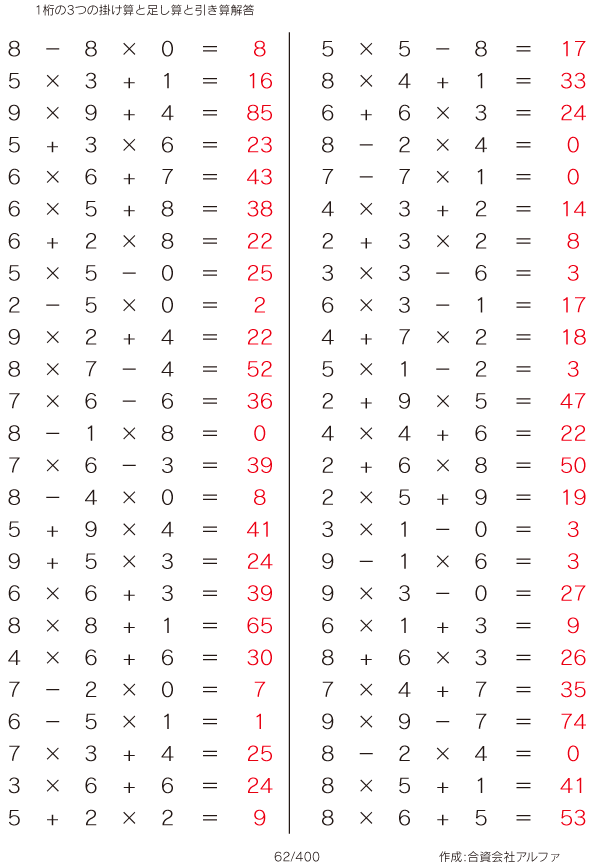 1桁の3つの掛け算と足し算と引き算解答

$8 - 8 \times 0 = 8$
$5 \times 3 + 1 = 16$
$9 \times 9 + 4 = 85$
$5 + 3 \times 6 = 23$
$6 \times 6 + 7 = 43$
$6 \times 5 + 8 = 38$
$6 + 2 \times 8 = 22$
$5 \times 5 - 0 = 25$
$2 - 5 \times 0 = 2$
$9 \times 2 + 4 = 22$
$8 \times 7 - 4 = 52$
$7 \times 6 - 6 = 36$
$8 - 1 \times 8 = 0$
$7 \times 6 - 3 = 39$
$8 - 4 \times 0 = 8$
$5 + 9 \times 4 = 41$
$9 + 5 \times 3 = 24$
$6 \times 6 + 3 = 39$
$8 \times 8 + 1 = 65$
$4 \times 6 + 6 = 30$
$7 - 2 \times 0 = 7$
$6 - 5 \times 1 = 1$
$7 \times 3 + 4 = 25$
$3 \times 6 + 6 = 24$
$5 + 2 \times 2 = 9$

$5 \times 5 - 8 = 17$
$8 \times 4 + 1 = 33$
$6 + 6 \times 3 = 24$
$8 - 2 \times 4 = 0$
$7 - 7 \times 1 = 0$
$4 \times 3 + 2 = 14$
$2 + 3 \times 2 = 8$
$3 \times 3 - 6 = 3$
$6 \times 3 - 1 = 17$
$4 + 7 \times 2 = 18$
$5 \times 1 - 2 = 3$
$2 + 9 \times 5 = 47$
$4 \times 4 + 6 = 22$
$2 + 6 \times 8 = 50$
$2 \times 5 + 9 = 19$
$3 \times 1 - 0 = 3$
$9 - 1 \times 6 = 3$
$9 \times 3 - 0 = 27$
$6 \times 1 + 3 = 9$
$8 + 6 \times 3 = 26$
$7 \times 4 + 7 = 35$
$9 \times 9 - 7 = 74$
$8 - 2 \times 4 = 0$
$8 \times 5 + 1 = 41$
$8 \times 6 + 5 = 53$

62/400

作成:合資会社アルファ